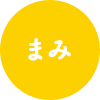 まみ